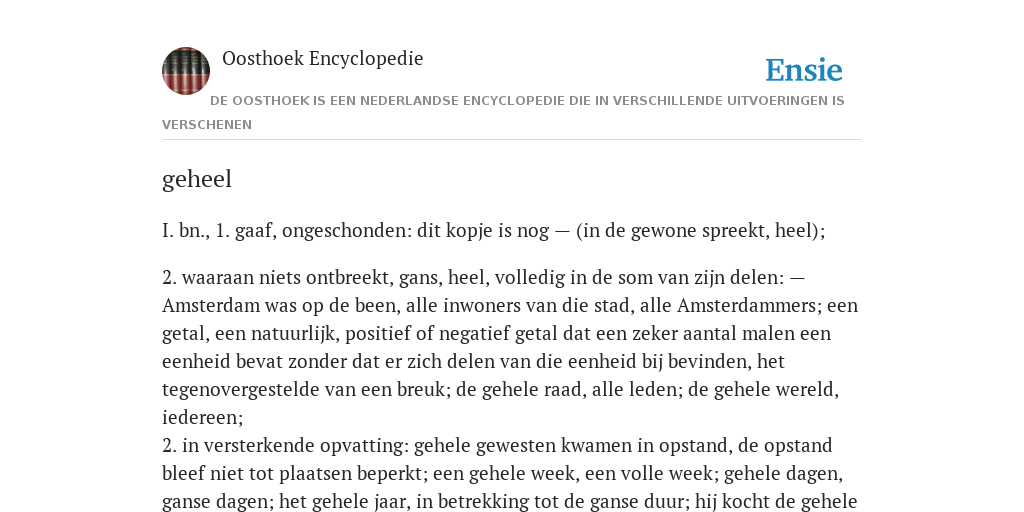 Oosthoek Encyclopedie

Ensie

DE OOSTHOEK IS EEN NEDERLANDSE ENCYCLOPEDIE DIE IN VERSCHILLENDE UITVOERINGEN IS VERSCHENEN

geheel

I. bn., 1. gaaf, ongeschonden: dit kopje is nog — (in de gewone spreekt, heel);

2. waaraan niets ontbreekt, gans, heel, volledig in de som van zijn delen: — Amsterdam was op de been, alle inwoners van die stad, alle Amsterdammers; een getal, een natuurlijk, positief of negatief getal dat een zeker aantal malen een eenheid bevat zonder dat er zich delen van die eenheid bij bevinden, het tegenovergestelde van een breuk; de gehele raad, alle leden; de gehele wereld, iedereen;
2. in versterkende opvatting: gehele gewesten kwamen in opstand, de opstand bleef niet tot plaatsen beperkt; een gehele week, een volle week; gehele dagen, ganse dagen; het gehele jaar, in betrekking tot de ganse duur; hij kocht de gehele